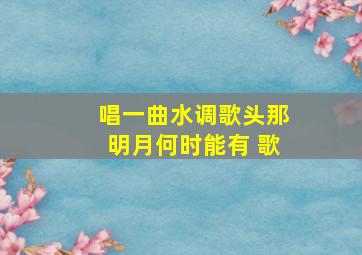 唱一曲水调歌头那
明月何时能有 歌